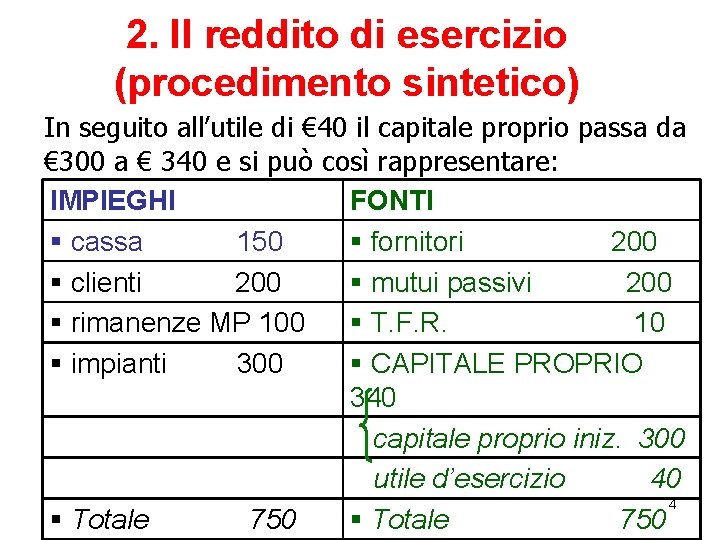 2. Il reddito di esercizio (procedimento sintetico)

In seguito all'utile di €40 il capitale proprio passa da €300 a € 340 e si può così rappresentare:

| IMPIEGHI | FONTI |
|---|---|
| ▪ cassa 150 | ▪ fornitori 200 |
| ▪ clienti 200 | ▪ mutui passivi 200 |
| ▪ rimanenze MP 100 | ▪ T.F.R. 10 |
| ▪ impianti 300 | ▪ CAPITALE PROPRIO 340 |
| | capitale proprio iniz. 300 |
| | utile d'esercizio 40 |
| ▪ Totale 750 | ▪ Totale 750 |

4